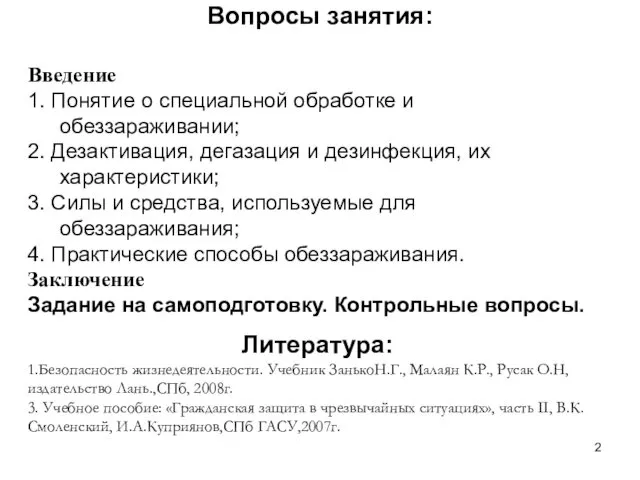 Вопросы занятия:

Введение
1. Понятие о специальной обработке и обеззараживании;
2. Дезактивация, дегазация и дезинфекция, их характеристики;
3. Силы и средства, используемые для обеззараживания;
4. Практические способы обеззараживания.
Заключение
Задание на самоподготовку. Контрольные вопросы.

Литература:
1.Безопасность жизнедеятельности. Учебник ЗанькоН.Г., Малаян К.Р., Русак О.Н, издательство Лань.,СПб, 2008г.
3. Учебное пособие: «Гражданская защита в чрезвычайных ситуациях», часть II, В.К. Смоленский, И.А.Куприянов,СПб ГАСУ,2007г.

2